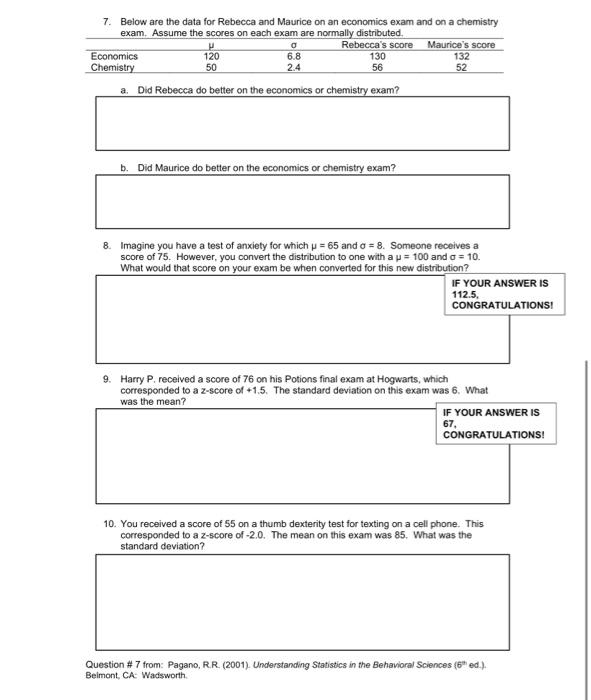 7. Below are the data for Rebecca and Maurice on an economics exam and on a chemistry exam. Assume the scores on each exam are normally distributed.

| | $\mu$ | $\sigma$ | Rebecca's score | Maurice's score |
|---|---|---|---|---|
| Economics | 120 | 6.8 | 130 | 132 |
| Chemistry | 50 | 2.4 | 56 | 52 |

a. Did Rebecca do better on the economics or chemistry exam?

b. Did Maurice do better on the economics or chemistry exam?

8. Imagine you have a test of anxiety for which $\mu = 65$ and $\sigma = 8$. Someone receives a score of 75. However, you convert the distribution to one with a $\mu = 100$ and $\sigma = 10$. What would that score on your exam be when converted for this new distribution?

IF YOUR ANSWER IS 112.5, CONGRATULATIONS!

9. Harry P. received a score of 76 on his Potions final exam at Hogwarts, which corresponded to a z-score of +1.5. The standard deviation on this exam was 6. What was the mean?

IF YOUR ANSWER IS 67, CONGRATULATIONS!

10. You received a score of 55 on a thumb dexterity test for texting on a cell phone. This corresponded to a z-score of -2.0. The mean on this exam was 85. What was the standard deviation?

Question # 7 from: Pagano, R.R. (2001). Understanding Statistics in the Behavioral Sciences ($6^{th}$ ed.). Belmont, CA: Wadsworth.